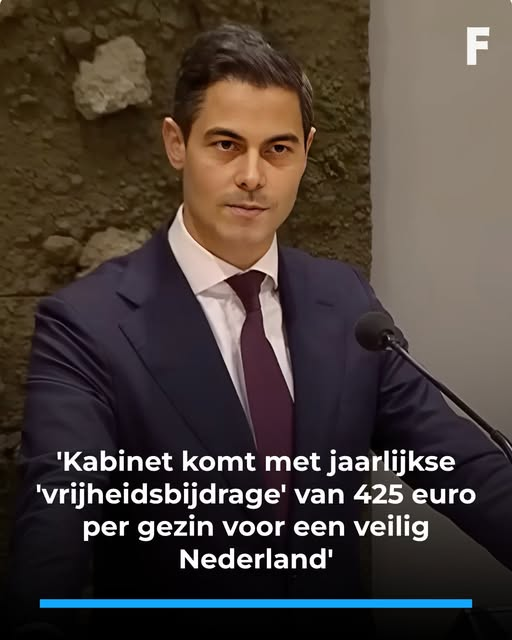 F

'Kabinet komt met jaarlijkse 'vrijheidsbijdrage' van 425 euro per gezin voor een veilig Nederland'